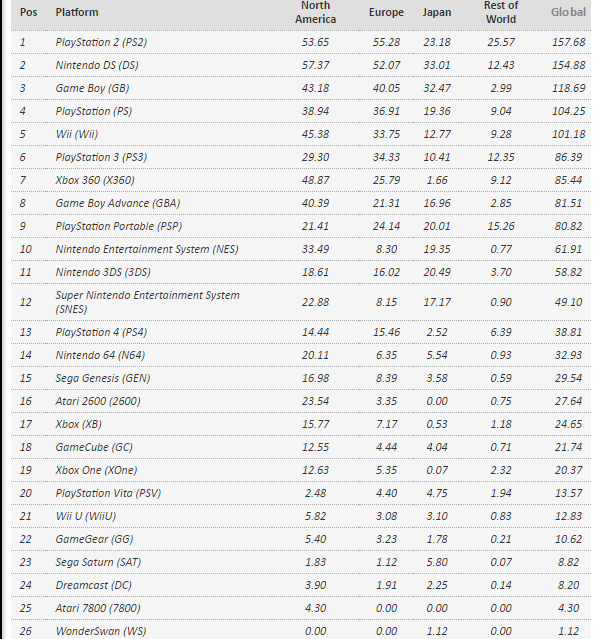 | Pos | Platform | North America | Europe | Japan | Rest of World | Global |
|---|---|---|---|---|---|---|
| 1 | PlayStation 2 (PS2) | 53.65 | 55.28 | 23.18 | 25.57 | 157.68 |
| 2 | Nintendo DS (DS) | 57.37 | 52.07 | 33.01 | 12.43 | 154.88 |
| 3 | Game Boy (GB) | 43.18 | 40.05 | 32.47 | 2.99 | 118.69 |
| 4 | PlayStation (PS) | 38.94 | 36.91 | 19.36 | 9.04 | 104.25 |
| 5 | Wii (Wii) | 45.38 | 33.75 | 12.77 | 9.28 | 101.18 |
| 6 | PlayStation 3 (PS3) | 29.30 | 34.33 | 10.41 | 12.35 | 86.39 |
| 7 | Xbox 360 (X360) | 48.87 | 25.79 | 1.66 | 9.12 | 85.44 |
| 8 | Game Boy Advance (GBA) | 40.39 | 21.31 | 16.96 | 2.85 | 81.51 |
| 9 | PlayStation Portable (PSP) | 21.41 | 24.14 | 20.01 | 15.26 | 80.82 |
| 10 | Nintendo Entertainment System (NES) | 33.49 | 8.30 | 19.35 | 0.77 | 61.91 |
| 11 | Nintendo 3DS (3DS) | 18.61 | 16.02 | 20.49 | 3.70 | 58.82 |
| 12 | Super Nintendo Entertainment System (SNES) | 22.88 | 8.15 | 17.17 | 0.90 | 49.10 |
| 13 | PlayStation 4 (PS4) | 14.44 | 15.46 | 2.52 | 6.39 | 38.81 |
| 14 | Nintendo 64 (N64) | 20.11 | 6.35 | 5.54 | 0.93 | 32.93 |
| 15 | Sega Genesis (GEN) | 16.98 | 8.39 | 3.58 | 0.59 | 29.54 |
| 16 | Atari 2600 (2600) | 23.54 | 3.35 | 0.00 | 0.75 | 27.64 |
| 17 | Xbox (XB) | 15.77 | 7.17 | 0.53 | 1.18 | 24.65 |
| 18 | GameCube (GC) | 12.55 | 4.44 | 4.04 | 0.71 | 21.74 |
| 19 | Xbox One (XOne) | 12.63 | 5.35 | 0.07 | 2.32 | 20.37 |
| 20 | PlayStation Vita (PSV) | 2.48 | 4.40 | 4.75 | 1.94 | 13.57 |
| 21 | Wii U (WiiU) | 5.82 | 3.08 | 3.10 | 0.83 | 12.83 |
| 22 | GameGear (GG) | 5.40 | 3.23 | 1.78 | 0.21 | 10.62 |
| 23 | Sega Saturn (SAT) | 1.83 | 1.12 | 5.80 | 0.07 | 8.82 |
| 24 | Dreamcast (DC) | 3.90 | 1.91 | 2.25 | 0.14 | 8.20 |
| 25 | Atari 7800 (7800) | 4.30 | 0.00 | 0.00 | 0.00 | 4.30 |
| 26 | WonderSwan (WS) | 0.00 | 0.00 | 1.12 | 0.00 | 1.12 |